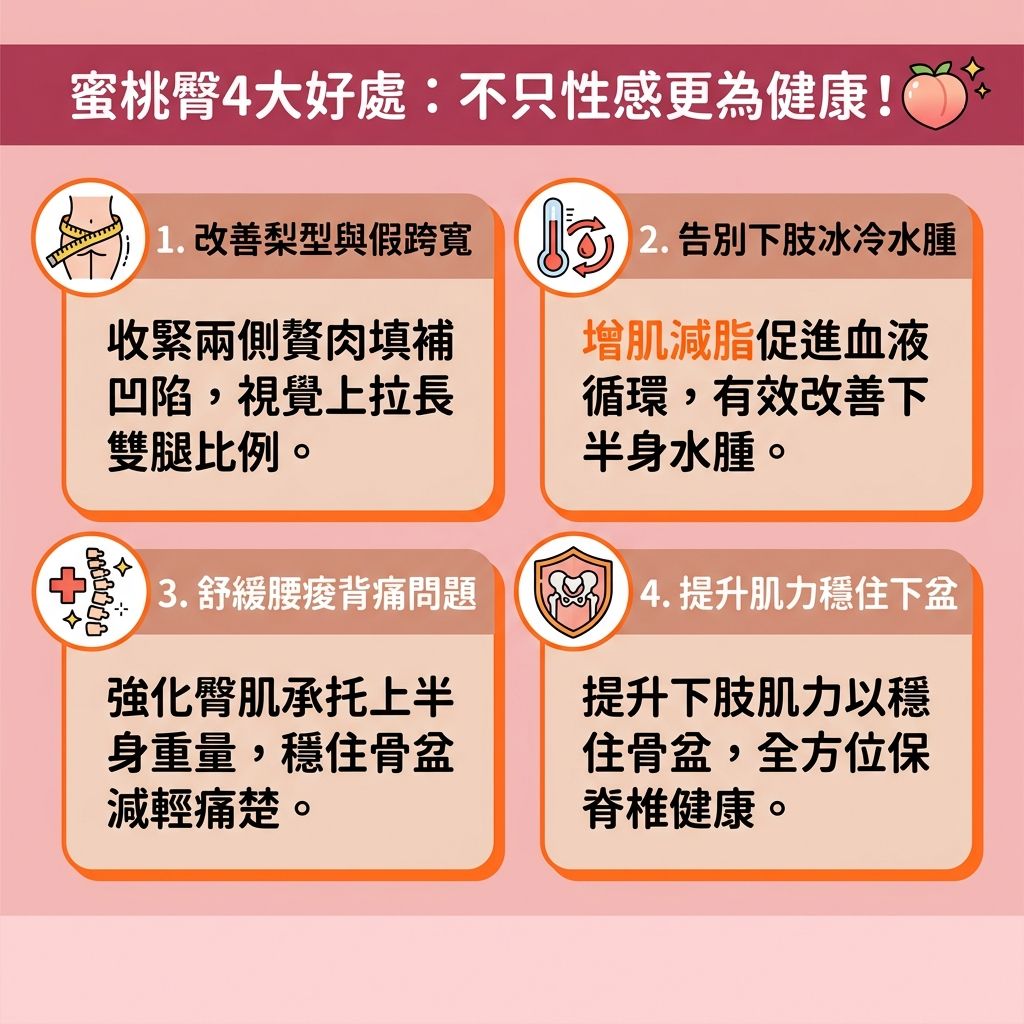 蜜桃臀4大好處：不只性感更為健康！

1. 改善梨型與假跨寬

收緊兩側贅肉填補凹陷，視覺上拉長雙腿比例。

2. 告別下肢冰冷水腫

增肌減脂促進血液循環，有效改善下半身水腫。

3. 舒緩腰痠背痛問題

強化臀肌承托上半身重量，穩住骨盆減輕痛楚。

4. 提升肌力穩住下盆

提升下肢肌力以穩住骨盆，全方位保脊椎健康。